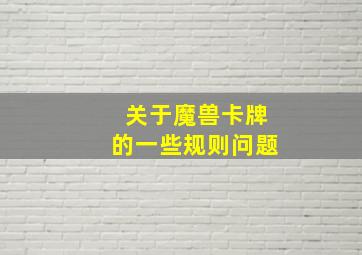 关于魔兽卡牌
的一些规则问题